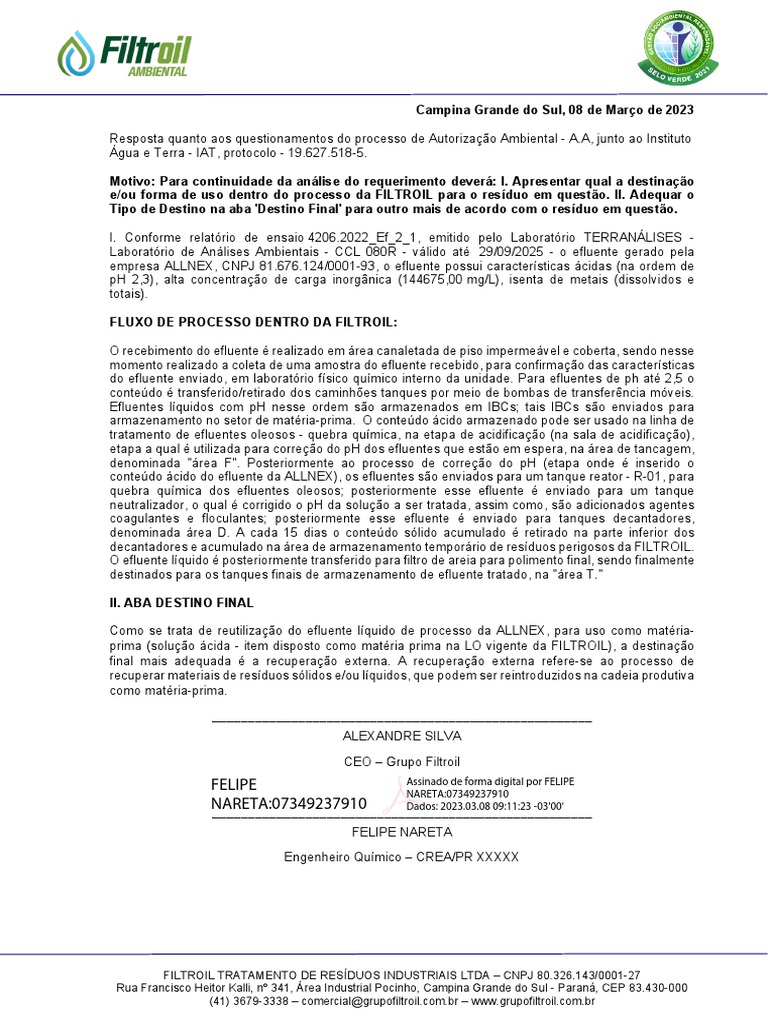 Filtroil AMBIENTAL

SELO VERDE 2021

Campina Grande do Sul, 08 de Março de 2023

Resposta quanto aos questionamentos do processo de Autorização Ambiental - A.A, junto ao Instituto Água e Terra - IAT, protocolo - 19.627.518-5.

Motivo: Para continuidade da análise do requerimento deverá: I. Apresentar qual a destinação e/ou forma de uso dentro do processo da FILTROIL para o resíduo em questão. II. Adequar o Tipo de Destino na aba 'Destino Final' para outro mais de acordo com o resíduo em questão.

I. Conforme relatório de ensaio 4206.2022_Ef_2_1, emitido pelo Laboratório TERRANÁLISES - Laboratório de Análises Ambientais - CCL 080R - válido até 29/09/2025 - o efluente gerado pela empresa ALLNEX, CNPJ 81.676.124/0001-93, o efluente possui características ácidas (na ordem de pH 2,3), alta concentração de carga inorgânica (144675,00 mg/L), isenta de metais (dissolvidos e totais).

FLUXO DE PROCESSO DENTRO DA FILTROIL:

O recebimento do efluente é realizado em área canaletada de piso impermeável e coberta, sendo nesse momento realizado a coleta de uma amostra do efluente recebido, para confirmação das características do efluente enviado, em laboratório físico químico interno da unidade. Para efluentes de ph até 2,5 o conteúdo é transferido/retirado dos caminhões tanques por meio de bombas de transferência móveis. Efluentes líquidos com pH nesse ordem são armazenados em IBCs; tais IBCs são enviados para armazenamento no setor de matéria-prima. O conteúdo ácido armazenado pode ser usado na linha de tratamento de efluentes oleosos - quebra química, na etapa de acidificação (na sala de acidificação), etapa a qual é utilizada para correção do pH dos efluentes que estão em espera, na área de tancagem, denominada "área F". Posteriormente ao processo de correção do pH (etapa onde é inserido o conteúdo ácido do efluente da ALLNEX), os efluentes são enviados para um tanque reator - R-01, para quebra química dos efluentes oleosos; posteriormente esse efluente é enviado para um tanque neutralizador, o qual é corrigido o pH da solução a ser tratada, assim como, são adicionados agentes coagulantes e floculantes; posteriormente esse efluente é enviado para tanques decantadores, denominada área D. A cada 15 dias o conteúdo sólido acumulado é retirado na parte inferior dos decantadores e acumulado na área de armazenamento temporário de resíduos perigosos da FILTROIL. O efluente líquido é posteriormente transferido para filtro de areia para polimento final, sendo finalmente destinados para os tanques finais de armazenamento de efluente tratado, na "área T."

II. ABA DESTINO FINAL

Como se trata de reutilização do efluente líquido de processo da ALLNEX, para uso como matéria-prima (solução ácida - item disposto como matéria prima na LO vigente da FILTROIL), a destinação final mais adequada é a recuperação externa. A recuperação externa refere-se ao processo de recuperar materiais de resíduos sólidos e/ou líquidos, que podem ser reintroduzidos na cadeia produtiva como matéria-prima.

ALEXANDRE SILVA

CEO – Grupo Filtroil

FELIPE NARETA:07349237910

Assinado de forma digital por FELIPE NARETA:07349237910
Dados: 2023.03.08 09:11:23 -03'00'

FELIPE NARETA

Engenheiro Químico – CREA/PR XXXXX

FILTROIL TRATAMENTO DE RESÍDUOS INDUSTRIAIS LTDA – CNPJ 80.326.143/0001-27
Rua Francisco Heitor Kalli, nº 341, Área Industrial Pocinho, Campina Grande do Sul - Paraná, CEP 83.430-000
(41) 3679-3338 – comercial@grupofiltroil.com.br – www.grupofiltroil.com.br